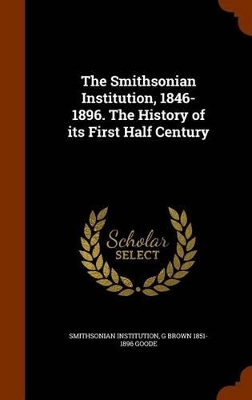 The Smithsonian Institution, 1846-1896. The History of its First Half Century

Scholar SELECT

SMITHSONIAN INSTITUTION, G BROWN 1851-1896 GOODE